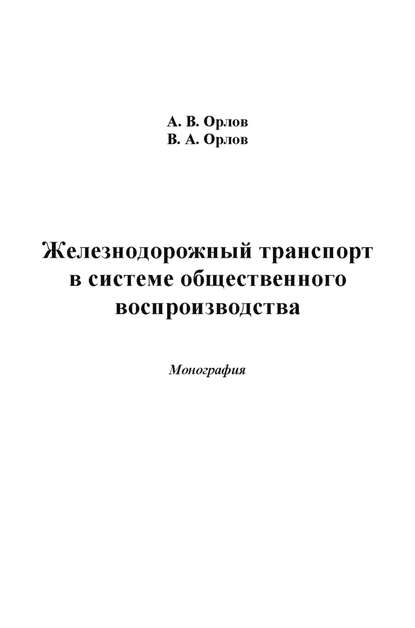 А. В. Орлов
В. А. Орлов

Железнодорожный транспорт в системе общественного воспроизводства

Монография